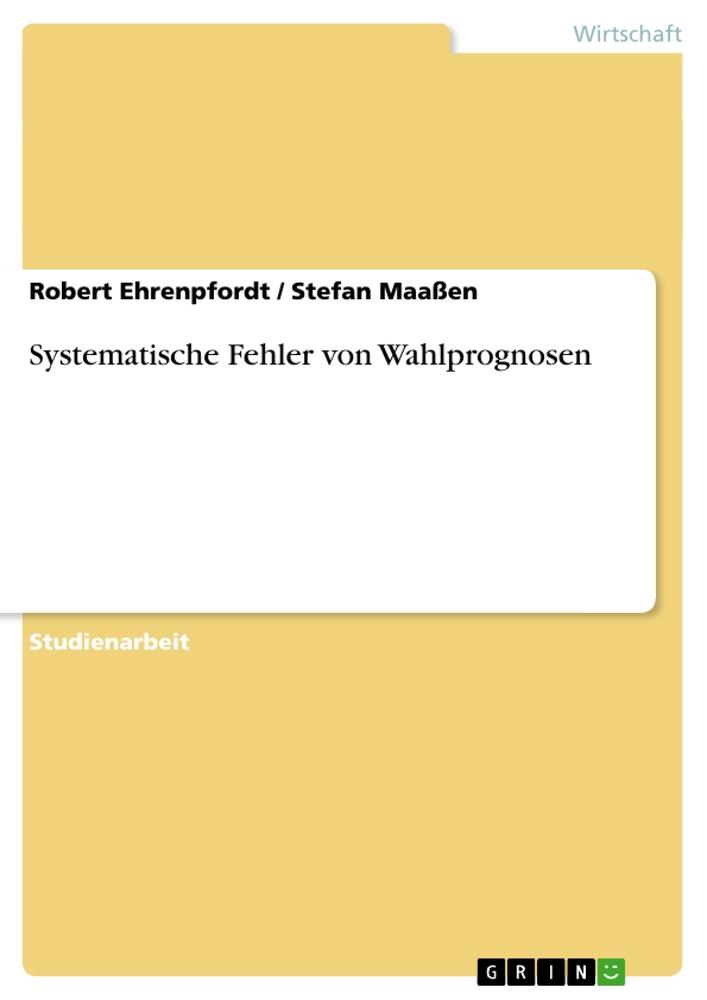 Wirtschaft

Robert Ehrenpfordt / Stefan Maaßen

Systematische Fehler von Wahlprognosen

Studienarbeit

GRIN